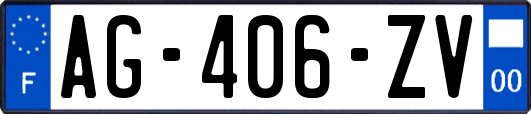 F
AG-406-ZV
00